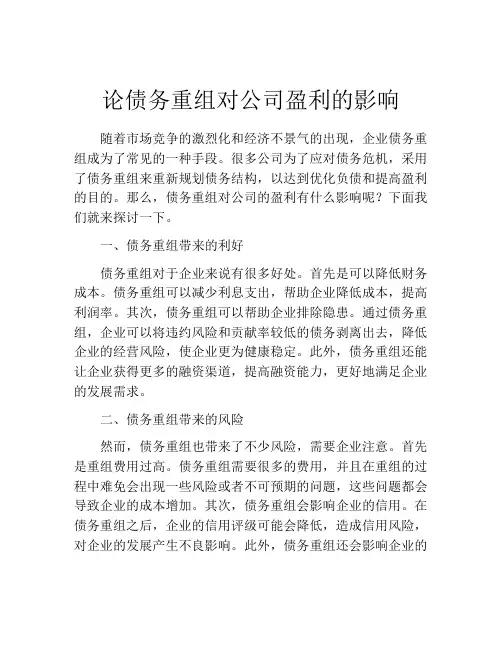 论债务重组对公司盈利的影响

随着市场竞争的激烈化和经济不景气的出现，企业债务重组成为了常见的一种手段。很多公司为了应对债务危机，采用了债务重组来重新规划债务结构，以达到优化负债和提高盈利的目的。那么，债务重组对公司的盈利有什么影响呢？下面我们就来探讨一下。

一、债务重组带来的利好

债务重组对于企业来说有很多好处。首先是可以降低财务成本。债务重组可以减少利息支出，帮助企业降低成本，提高利润率。其次，债务重组可以帮助企业排除隐患。通过债务重组，企业可以将违约风险和贡献率较低的债务剥离出去，降低企业的经营风险，使企业更为健康稳定。此外，债务重组还能让企业获得更多的融资渠道，提高融资能力，更好地满足企业的发展需求。

二、债务重组带来的风险

然而，债务重组也带来了不少风险，需要企业注意。首先是重组费用过高。债务重组需要很多的费用，并且在重组的过程中难免会出现一些风险或者不可预期的问题，这些问题都会导致企业的成本增加。其次，债务重组会影响企业的信用。在债务重组之后，企业的信用评级可能会降低，造成信用风险，对企业的发展产生不良影响。此外，债务重组还会影响企业的